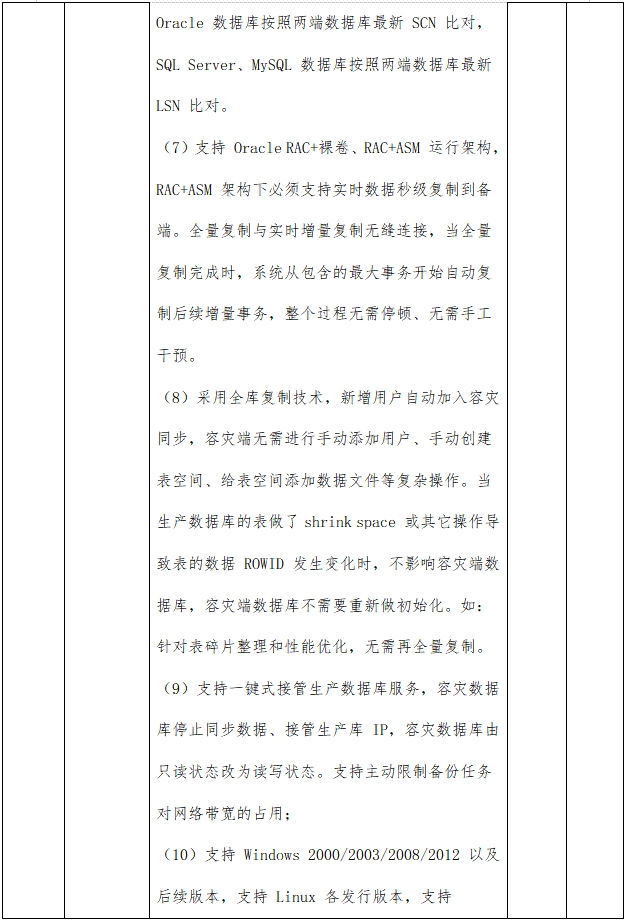 Oracle 数据库按照两端数据库最新 SCN 比对，SQL Server、MySQL 数据库按照两端数据库最新 LSN 比对。

（7）支持 Oracle RAC+裸卷、RAC+ASM 运行架构，RAC+ASM 架构下必须支持实时数据秒级复制到备端。全量复制与实时增量复制无缝连接，当全量复制完成时，系统从包含的最大事务开始自动复制后续增量事务，整个过程无需停顿、无需手工干预。

（8）采用全库复制技术，新增用户自动加入容灾同步，容灾端无需进行手动添加用户、手动创建表空间、给表空间添加数据文件等复杂操作。当生产数据库的表做了 shrink space 或其它操作导致表的数据 ROWID 发生变化时，不影响容灾端数据库，容灾端数据库不需要重新做初始化。如：针对表碎片整理和性能优化，无需再全量复制。

（9）支持一键式接管生产数据库服务，容灾数据库停止同步数据、接管生产库 IP，容灾数据库由只读状态改为读写状态。支持主动限制备份任务对网络带宽的占用；

（10）支持 Windows 2000/2003/2008/2012 以及后续版本，支持 Linux 各发行版本，支持